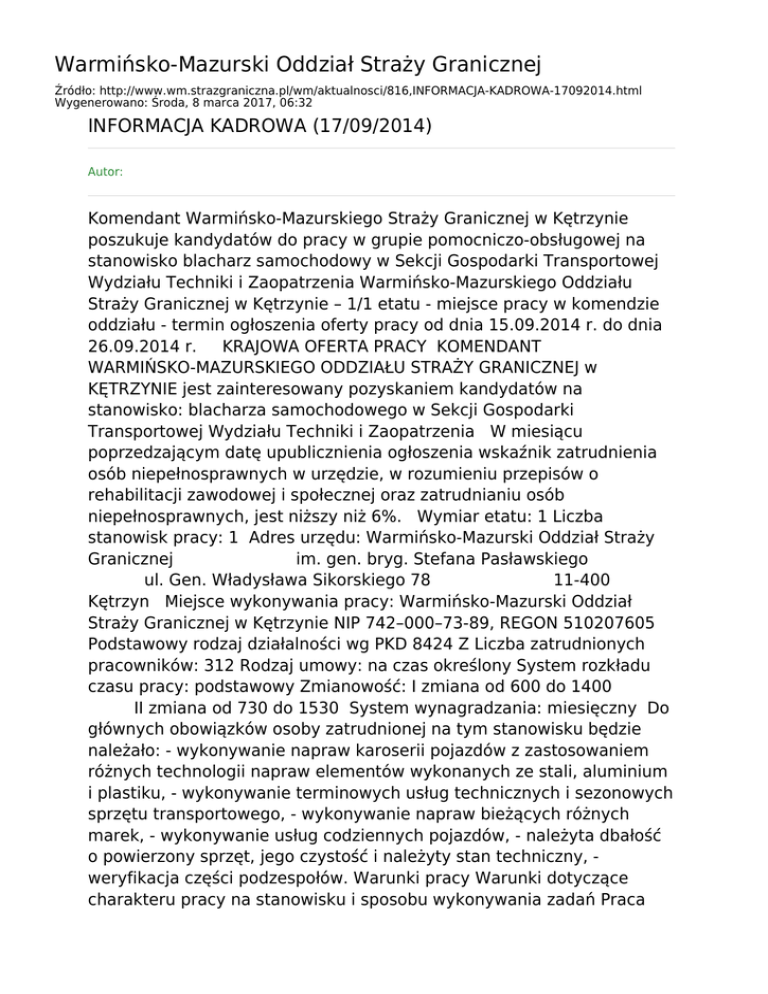 Warmińsko-Mazurski Oddział Straży Granicznej

Źródło: http://www.wm.strazgraniczna.pl/wm/aktualnosci/816,INFORMACJA-KADROWA-17092014.html
Wygenerowano: Środa, 8 marca 2017, 06:32

INFORMACJA KADROWA (17/09/2014)

Autor:

Komendant Warmińsko-Mazurskiego Straży Granicznej w Kętrzynie poszukuje kandydatów do pracy w grupie pomocniczo-obsługowej na stanowisko blacharz samochodowy w Sekcji Gospodarki Transportowej Wydziału Techniki i Zaopatrzenia Warmińsko-Mazurskiego Oddziału Straży Granicznej w Kętrzynie – 1/1 etatu - miejsce pracy w komendzie oddziału - termin ogłoszenia oferty pracy od dnia 15.09.2014 r. do dnia 26.09.2014 r. KRAJOWA OFERTA PRACY KOMENDANT WARMIŃSKO-MAZURSKIEGO ODDZIAŁU STRAŻY GRANICZNEJ w KĘTRZYNIE jest zainteresowany pozyskaniem kandydatów na stanowisko: blacharza samochodowego w Sekcji Gospodarki Transportowej Wydziału Techniki i Zaopatrzenia W miesiącu poprzedzającym datę upublicznienia ogłoszenia wskaźnik zatrudnienia osób niepełnosprawnych w urzędzie, w rozumieniu przepisów o rehabilitacji zawodowej i społecznej oraz zatrudnianiu osób niepełnosprawnych, jest niższy niż 6%. Wymiar etatu: 1 Liczba stanowisk pracy: 1 Adres urzędu: Warmińsko-Mazurski Oddział Straży Granicznej im. gen. bryg. Stefana Pasławskiego ul. Gen. Władysława Sikorskiego 78 11-400 Kętrzyn Miejsce wykonywania pracy: Warmińsko-Mazurski Oddział Straży Granicznej w Kętrzynie NIP 742–000–73-89, REGON 510207605 Podstawowy rodzaj działalności wg PKD 8424 Z Liczba zatrudnionych pracowników: 312 Rodzaj umowy: na czas określony System rozkładu czasu pracy: podstawowy Zmianowość: I zmiana od 600 do 1400 II zmiana od 730 do 1530 System wynagradzania: miesięczny Do głównych obowiązków osoby zatrudnionej na tym stanowisku będzie należało: - wykonywanie napraw karoserii pojazdów z zastosowaniem różnych technologii napraw elementów wykonanych ze stali, aluminium i plastiku, - wykonywanie terminowych usług technicznych i sezonowych sprzętu transportowego, - wykonywanie napraw bieżących różnych marek, - wykonywanie usług codziennych pojazdów, - należyta dbałość o powierzony sprzęt, jego czystość i należyty stan techniczny, - weryfikacja części podzespołów. Warunki pracy Warunki dotyczące charakteru pracy na stanowisku i sposobu wykonywania zadań Praca